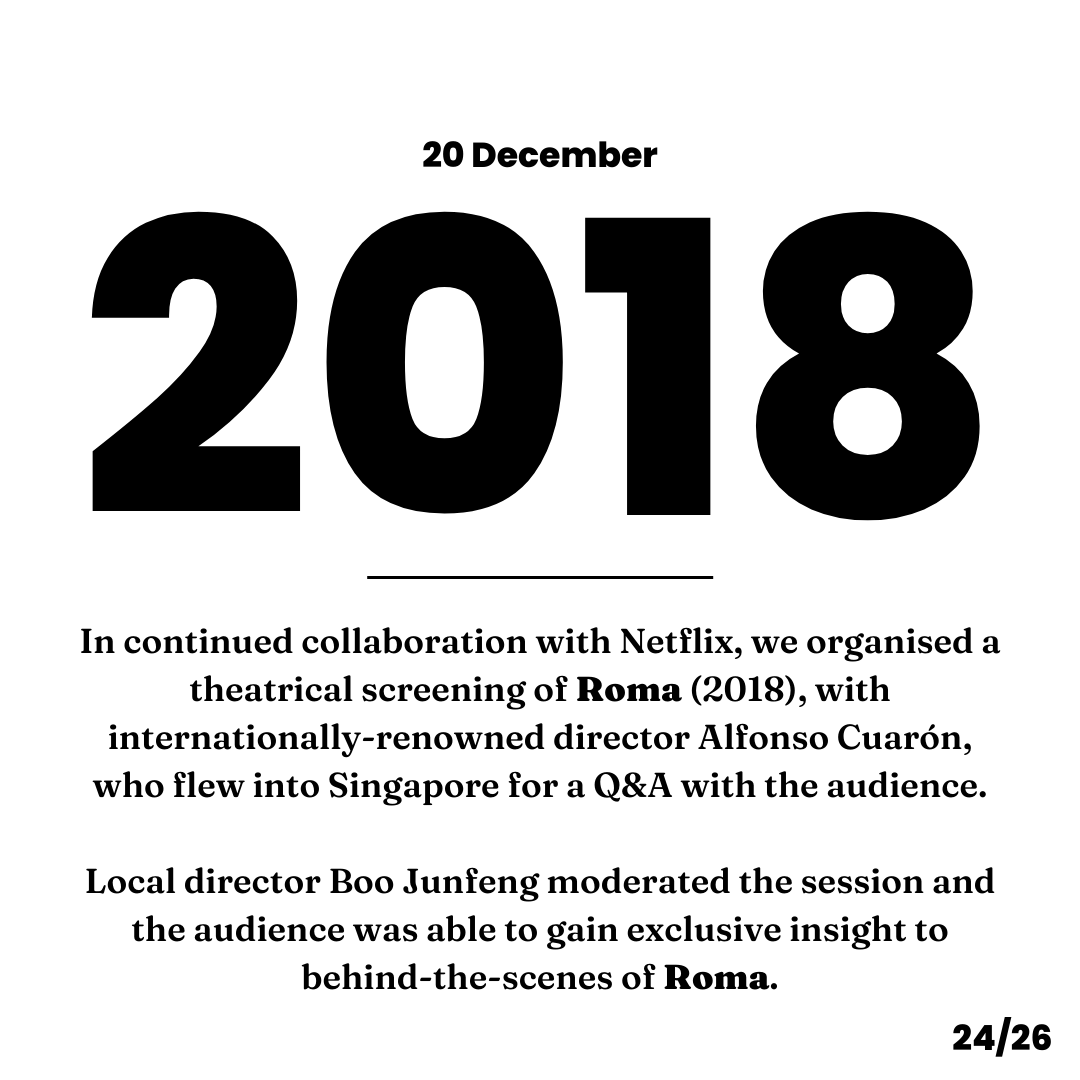 20 December

2018

In continued collaboration with Netflix, we organised a theatrical screening of Roma (2018), with internationally-renowned director Alfonso Cuarón, who flew into Singapore for a Q&A with the audience.

Local director Boo Junfeng moderated the session and the audience was able to gain exclusive insight to behind-the-scenes of Roma.

24/26